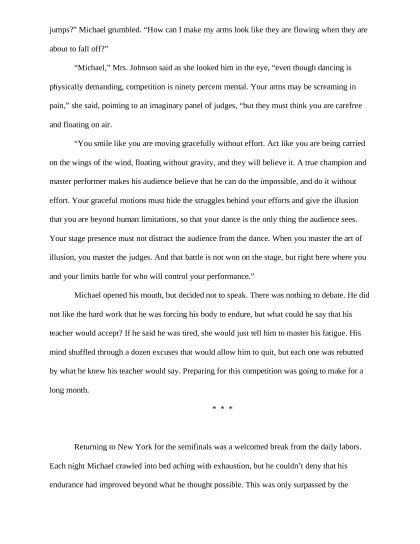 jumps?" Michael grumbled. "How can I make my arms look like they are flowing when they are about to fall off?"

"Michael," Mrs. Johnson said as she looked him in the eye, "even though dancing is physically demanding, competition is ninety percent mental. Your arms may be screaming in pain," she said, pointing to an imaginary panel of judges, "but they must think you are carefree and floating on air.

"You smile like you are moving gracefully without effort. Act like you are being carried on the wings of the wind, floating without gravity, and they will believe it. A true champion and master performer makes his audience believe that he can do the impossible, and do it without effort. Your graceful motions must hide the struggles behind your efforts and give the illusion that you are beyond human limitations, so that your dance is the only thing the audience sees. Your stage presence must not distract the audience from the dance. When you master the art of illusion, you master the judges. And that battle is not won on the stage, but right here where you and your limits battle for who will control your performance."

Michael opened his mouth, but decided not to speak. There was nothing to debate. He did not like the hard work that he was forcing his body to endure, but what could he say that his teacher would accept? If he said he was tired, she would just tell him to master his fatigue. His mind shuffled through a dozen excuses that would allow him to quit, but each one was rebutted by what he knew his teacher would say. Preparing for this competition was going to make for a long month.

* * *

Returning to New York for the semifinals was a welcomed break from the daily labors. Each night Michael crawled into bed aching with exhaustion, but he couldn't deny that his endurance had improved beyond what he thought possible. This was only surpassed by the